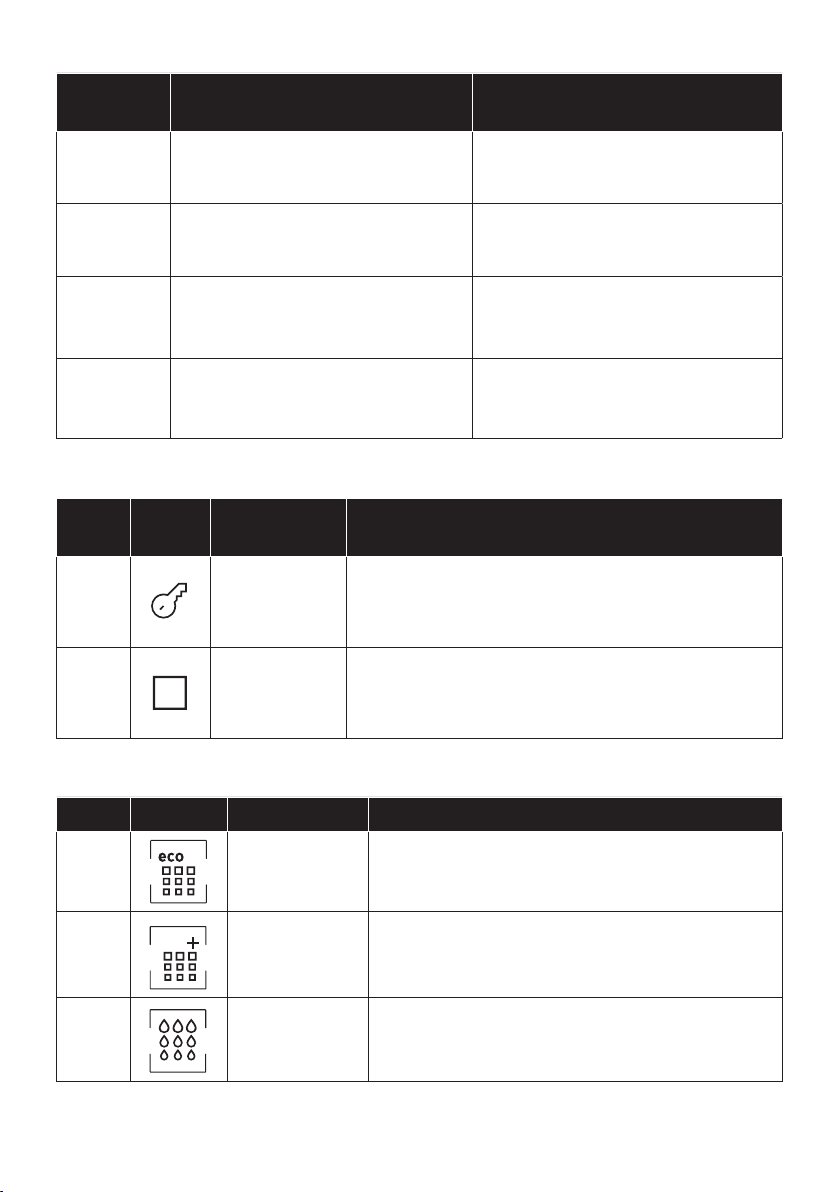 eco